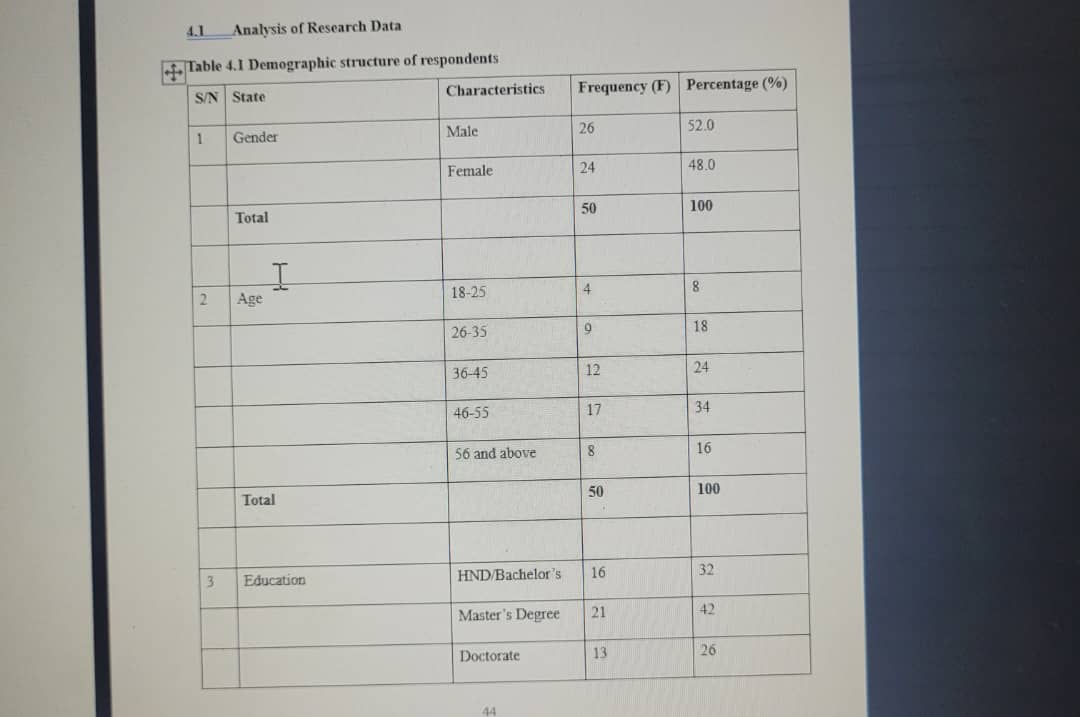 4.1 Analysis of Research Data

Table 4.1 Demographic structure of respondents

| S/N | State | Characteristics | Frequency (F) | Percentage (%) |
|---|---|---|---|---|
| 1 | Gender | Male | 26 | 52.0 |
| | | Female | 24 | 48.0 |
| | Total | | 50 | 100 |
| | | | | |
| 2 | Age | 18-25 | 4 | 8 |
| | | 26-35 | 9 | 18 |
| | | 36-45 | 12 | 24 |
| | | 46-55 | 17 | 34 |
| | | 56 and above | 8 | 16 |
| | Total | | 50 | 100 |
| | | | | |
| 3 | Education | HND/Bachelor's | 16 | 32 |
| | | Master's Degree | 21 | 42 |
| | | Doctorate | 13 | 26 |

44